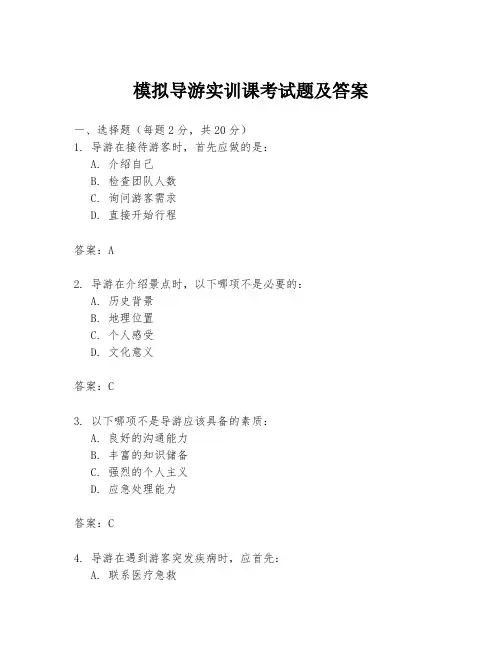 模拟导游实训课考试题及答案

一、选择题（每题2分，共20分）

1. 导游在接待游客时，首先应做的是：
A. 介绍自己
B. 检查团队人数
C. 询问游客需求
D. 直接开始行程

答案：A

2. 导游在介绍景点时，以下哪项不是必要的：
A. 历史背景
B. 地理位置
C. 个人感受
D. 文化意义

答案：C

3. 以下哪项不是导游应该具备的素质：
A. 良好的沟通能力
B. 丰富的知识储备
C. 强烈的个人主义
D. 应急处理能力

答案：C

4. 导游在遇到游客突发疾病时，应首先：
A. 联系医疗急救